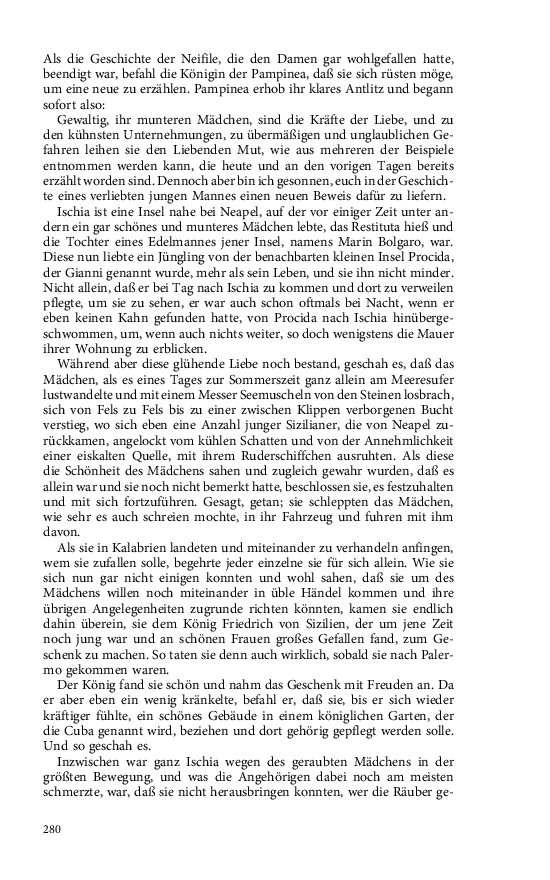 Als die Geschichte der Neifile, die den Damen gar wohlgefallen hatte, beendigt war, befahl die Königin der Pampinea, daß sie sich rüsten möge, um eine neue zu erzählen. Pampinea erhob ihr klares Antlitz und begann sofort also:

Gewaltig, ihr munteren Mädchen, sind die Kräfte der Liebe, und zu den kühnsten Unternehmungen, zu übermäßigen und unglaublichen Gefahren leihen sie den Liebenden Mut, wie aus mehreren der Beispiele entnommen werden kann, die heute und an den vorigen Tagen bereits erzählt worden sind. Dennoch aber bin ich gesonnen, euch in der Geschichte eines verliebten jungen Mannes einen neuen Beweis dafür zu liefern.

Ischia ist eine Insel nahe bei Neapel, auf der vor einiger Zeit unter andern ein gar schönes und munteres Mädchen lebte, das Restituta hieß und die Tochter eines Edelmannes jener Insel, namens Marin Bolgaro, war. Diese nun liebte ein Jüngling von der benachbarten kleinen Insel Procida, der Gianni genannt wurde, mehr als sein Leben, und sie ihn nicht minder. Nicht allein, daß er bei Tag nach Ischia zu kommen und dort zu verweilen pflegte, um sie zu sehen, er war auch schon oftmals bei Nacht, wenn er eben keinen Kahn gefunden hatte, von Procida nach Ischia hinübergeschwommen, um, wenn auch nichts weiter, so doch wenigstens die Mauer ihrer Wohnung zu erblicken.

Während aber diese glühende Liebe noch bestand, geschah es, daß das Mädchen, als es eines Tages zur Sommerszeit ganz allein am Meeresufer lustwandelte und mit einem Messer Seemuscheln von den Steinen losbrach, sich von Fels zu Fels bis zu einer zwischen Klippen verborgenen Bucht verstieg, wo sich eben eine Anzahl junger Sizilianer, die von Neapel zurückkamen, angelockt vom kühlen Schatten und von der Annehmlichkeit einer eiskalten Quelle, mit ihrem Ruderschiffchen ausruhten. Als diese die Schönheit des Mädchens sahen und zugleich gewahr wurden, daß es allein war und sie noch nicht bemerkt hatte, beschlossen sie, es festzuhalten und mit sich fortzuführen. Gesagt, getan; sie schleppten das Mädchen, wie sehr es auch schreien mochte, in ihr Fahrzeug und fuhren mit ihm davon.

Als sie in Kalabrien landeten und miteinander zu verhandeln anfingen, wem sie zufallen solle, begehrte jeder einzelne sie für sich allein. Wie sie sich nun gar nicht einigen konnten und wohl sahen, daß sie um des Mädchens willen noch miteinander in üble Händel kommen und ihre übrigen Angelegenheiten zugrunde richten könnten, kamen sie endlich dahin überein, sie dem König Friedrich von Sizilien, der um jene Zeit noch jung war und an schönen Frauen großes Gefallen fand, zum Geschenk zu machen. So taten sie denn auch wirklich, sobald sie nach Palermo gekommen waren.

Der König fand sie schön und nahm das Geschenk mit Freuden an. Da er aber eben ein wenig kränkelte, befahl er, daß sie, bis er sich wieder kräftiger fühlte, ein schönes Gebäude in einem königlichen Garten, der die Cuba genannt wird, beziehen und dort gehörig gepflegt werden solle. Und so geschah es.

Inzwischen war ganz Ischia wegen des geraubten Mädchens in der größten Bewegung, und was die Angehörigen dabei noch am meisten schmerzte, war, daß sie nicht herausbringen konnten, wer die Räuber ge-

280